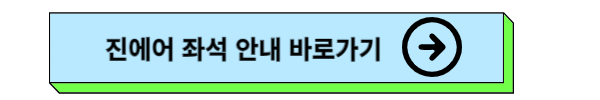 진에어 좌석 안내 바로가기